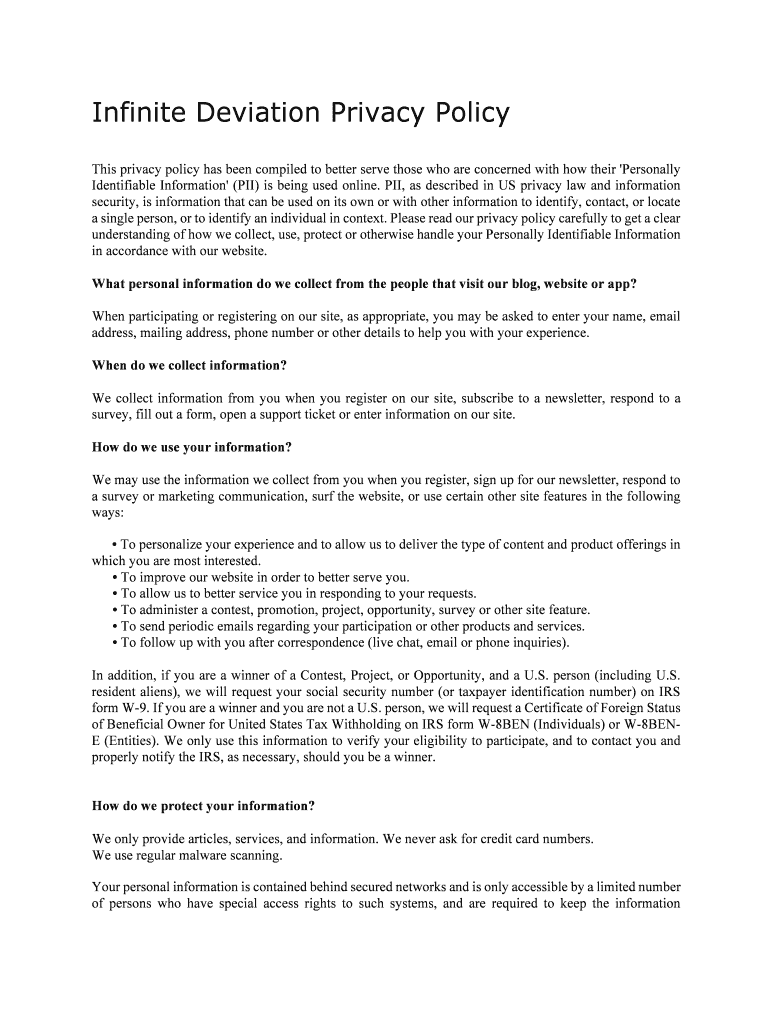 Infinite Deviation Privacy Policy

This privacy policy has been compiled to better serve those who are concerned with how their 'Personally Identifiable Information' (PII) is being used online. PII, as described in US privacy law and information security, is information that can be used on its own or with other information to identify, contact, or locate a single person, or to identify an individual in context. Please read our privacy policy carefully to get a clear understanding of how we collect, use, protect or otherwise handle your Personally Identifiable Information in accordance with our website.

What personal information do we collect from the people that visit our blog, website or app?

When participating or registering on our site, as appropriate, you may be asked to enter your name, email address, mailing address, phone number or other details to help you with your experience.

When do we collect information?

We collect information from you when you register on our site, subscribe to a newsletter, respond to a survey, fill out a form, open a support ticket or enter information on our site.

How do we use your information?

We may use the information we collect from you when you register, sign up for our newsletter, respond to a survey or marketing communication, surf the website, or use certain other site features in the following ways:

• To personalize your experience and to allow us to deliver the type of content and product offerings in which you are most interested.
• To improve our website in order to better serve you.
• To allow us to better service you in responding to your requests.
• To administer a contest, promotion, project, opportunity, survey or other site feature.
• To send periodic emails regarding your participation or other products and services.
• To follow up with you after correspondence (live chat, email or phone inquiries).

In addition, if you are a winner of a Contest, Project, or Opportunity, and a U.S. person (including U.S. resident aliens), we will request your social security number (or taxpayer identification number) on IRS form W-9. If you are a winner and you are not a U.S. person, we will request a Certificate of Foreign Status of Beneficial Owner for United States Tax Withholding on IRS form W-8BEN (Individuals) or W-8BEN-E (Entities). We only use this information to verify your eligibility to participate, and to contact you and properly notify the IRS, as necessary, should you be a winner.

How do we protect your information?

We only provide articles, services, and information. We never ask for credit card numbers.
We use regular malware scanning.

Your personal information is contained behind secured networks and is only accessible by a limited number of persons who have special access rights to such systems, and are required to keep the information